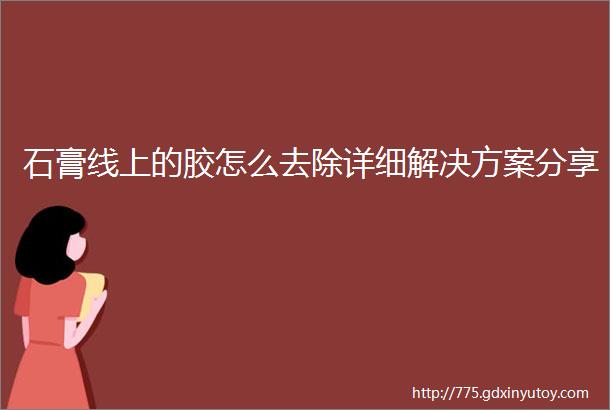 石膏线上的胶怎么去除详细解决方案分享

http://775.gdxinyutoy.com